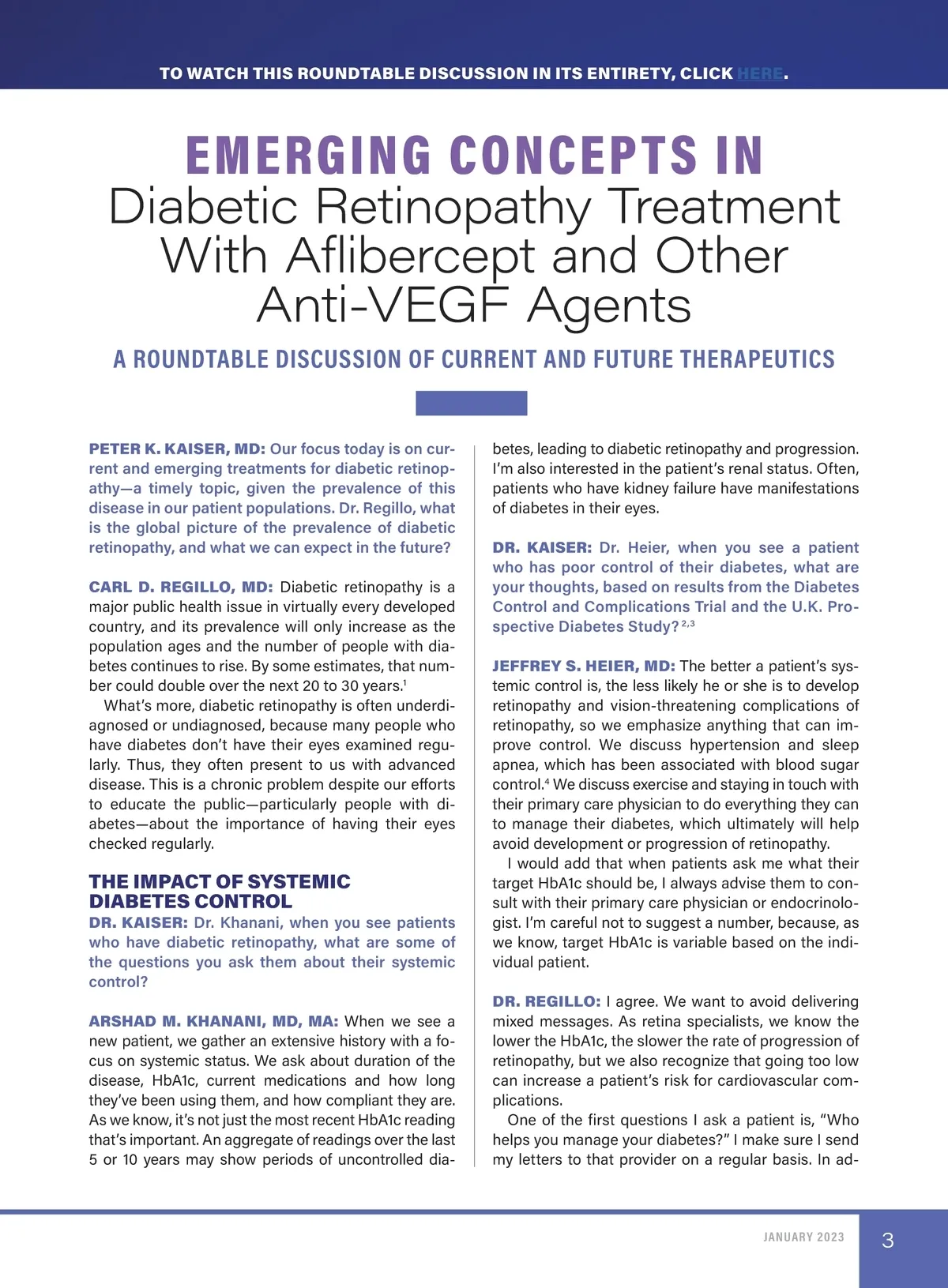 TO WATCH THIS ROUNDTABLE DISCUSSION IN ITS ENTIRETY, CLICK HERE.

EMERGING CONCEPTS IN
Diabetic Retinopathy Treatment With Aflibercept and Other Anti-VEGF Agents

A ROUNDTABLE DISCUSSION OF CURRENT AND FUTURE THERAPEUTICS

PETER K. KAISER, MD: Our focus today is on current and emerging treatments for diabetic retinopathy—a timely topic, given the prevalence of this disease in our patient populations. Dr. Regillo, what is the global picture of the prevalence of diabetic retinopathy, and what we can expect in the future?

CARL D. REGILLO, MD: Diabetic retinopathy is a major public health issue in virtually every developed country, and its prevalence will only increase as the population ages and the number of people with diabetes continues to rise. By some estimates, that number could double over the next 20 to 30 years.$^1$

What's more, diabetic retinopathy is often underdiagnosed or undiagnosed, because many people who have diabetes don't have their eyes examined regularly. Thus, they often present to us with advanced disease. This is a chronic problem despite our efforts to educate the public—particularly people with diabetes—about the importance of having their eyes checked regularly.

THE IMPACT OF SYSTEMIC DIABETES CONTROL
DR. KAISER: Dr. Khanani, when you see patients who have diabetic retinopathy, what are some of the questions you ask them about their systemic control?

ARSHAD M. KHANANI, MD, MA: When we see a new patient, we gather an extensive history with a focus on systemic status. We ask about duration of the disease, HbA1c, current medications and how long they've been using them, and how compliant they are. As we know, it's not just the most recent HbA1c reading that's important. An aggregate of readings over the last 5 or 10 years may show periods of uncontrolled diabetes, leading to diabetic retinopathy and progression. I'm also interested in the patient's renal status. Often, patients who have kidney failure have manifestations of diabetes in their eyes.

DR. KAISER: Dr. Heier, when you see a patient who has poor control of their diabetes, what are your thoughts, based on results from the Diabetes Control and Complications Trial and the U.K. Prospective Diabetes Study?$^{2,3}$

JEFFREY S. HEIER, MD: The better a patient's systemic control is, the less likely he or she is to develop retinopathy and vision-threatening complications of retinopathy, so we emphasize anything that can improve control. We discuss hypertension and sleep apnea, which has been associated with blood sugar control.$^4$ We discuss exercise and staying in touch with their primary care physician to do everything they can to manage their diabetes, which ultimately will help avoid development or progression of retinopathy.

I would add that when patients ask me what their target HbA1c should be, I always advise them to consult with their primary care physician or endocrinologist. I'm careful not to suggest a number, because, as we know, target HbA1c is variable based on the individual patient.

DR. REGILLO: I agree. We want to avoid delivering mixed messages. As retina specialists, we know the lower the HbA1c, the slower the rate of progression of retinopathy, but we also recognize that going too low can increase a patient's risk for cardiovascular complications.

One of the first questions I ask a patient is, "Who helps you manage your diabetes?" I make sure I send my letters to that provider on a regular basis. In ad-

JANUARY 2023 3